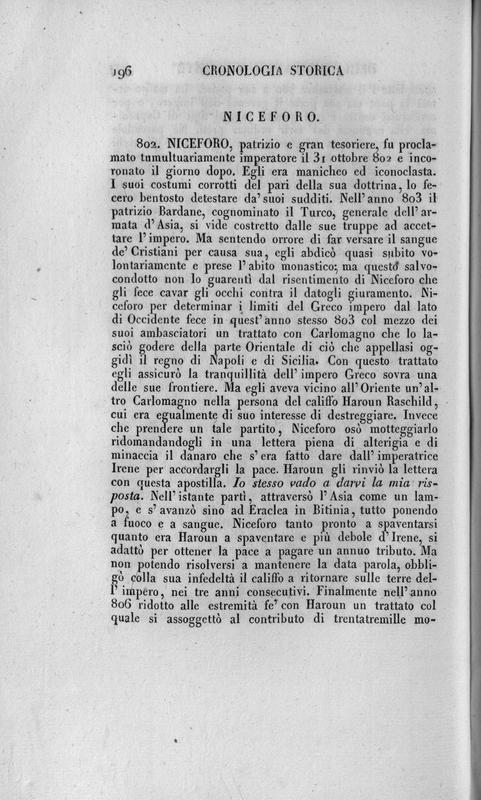 196 CRONOLOGIA STORICA

NICEFORO.

802. NICEFORO, patrizio e gran tesoriere, fu proclamato tumultuariamente imperatore il 31 ottobre 802 e incoronato il giorno dopo. Egli era manicheo ed iconoclasta. I suoi costumi corrotti del pari della sua dottrina, lo fecero bentosto detestare da' suoi sudditi. Nell'anno 803 il patrizio Bardane, cognominato il Turco, generale dell'armata d'Asia, si vide costretto dalle sue truppe ad accettare l'impero. Ma sentendo orrore di far versare il sangue de' Cristiani per causa sua, egli abdicò quasi subito volontariamente e prese l'abito monastico; ma questo salvocondotto non lo guarentì dal risentimento di Niceforo che gli fece cavar gli occhi contra il datogli giuramento. Niceforo per determinar i limiti del Greco impero dal lato di Occidente fece in quest'anno stesso 803 col mezzo dei suoi ambasciatori un trattato con Carlomagno che lo lasciò godere della parte Orientale di ciò che appellasi oggidì il regno di Napoli e di Sicilia. Con questo trattato egli assicurò la tranquillità dell'impero Greco sovra una delle sue frontiere. Ma egli aveva vicino all'Oriente un'altro Carlomagno nella persona del califfo Haroun Raschild, cui era egualmente di suo interesse di destreggiare. Invece che prendere un tale partito, Niceforo osò motteggiarlo ridomandandogli in una lettera piena di alterigia e di minaccia il danaro che s'era fatto dare dall'imperatrice Irene per accordargli la pace. Haroun gli rinviò la lettera con questa apostilla. Io stesso vado a darvi la mia risposta. Nell'istante partì, attraversò l'Asia come un lampo, e s'avanzò sino ad Eraclea in Bitinia, tutto ponendo a fuoco e a sangue. Niceforo tanto pronto a spaventarsi quanto era Haroun a spaventare e più debole d'Irene, si adattò per ottener la pace a pagare un annuo tributo. Ma non potendo risolversi a mantenere la data parola, obbligò colla sua infedeltà il califfo a ritornare sulle terre dell'impero, nei tre anni consecutivi. Finalmente nell'anno 806 ridotto alle estremità fe' con Haroun un trattato col quale si assoggettò al contributo di trentatremille mo-